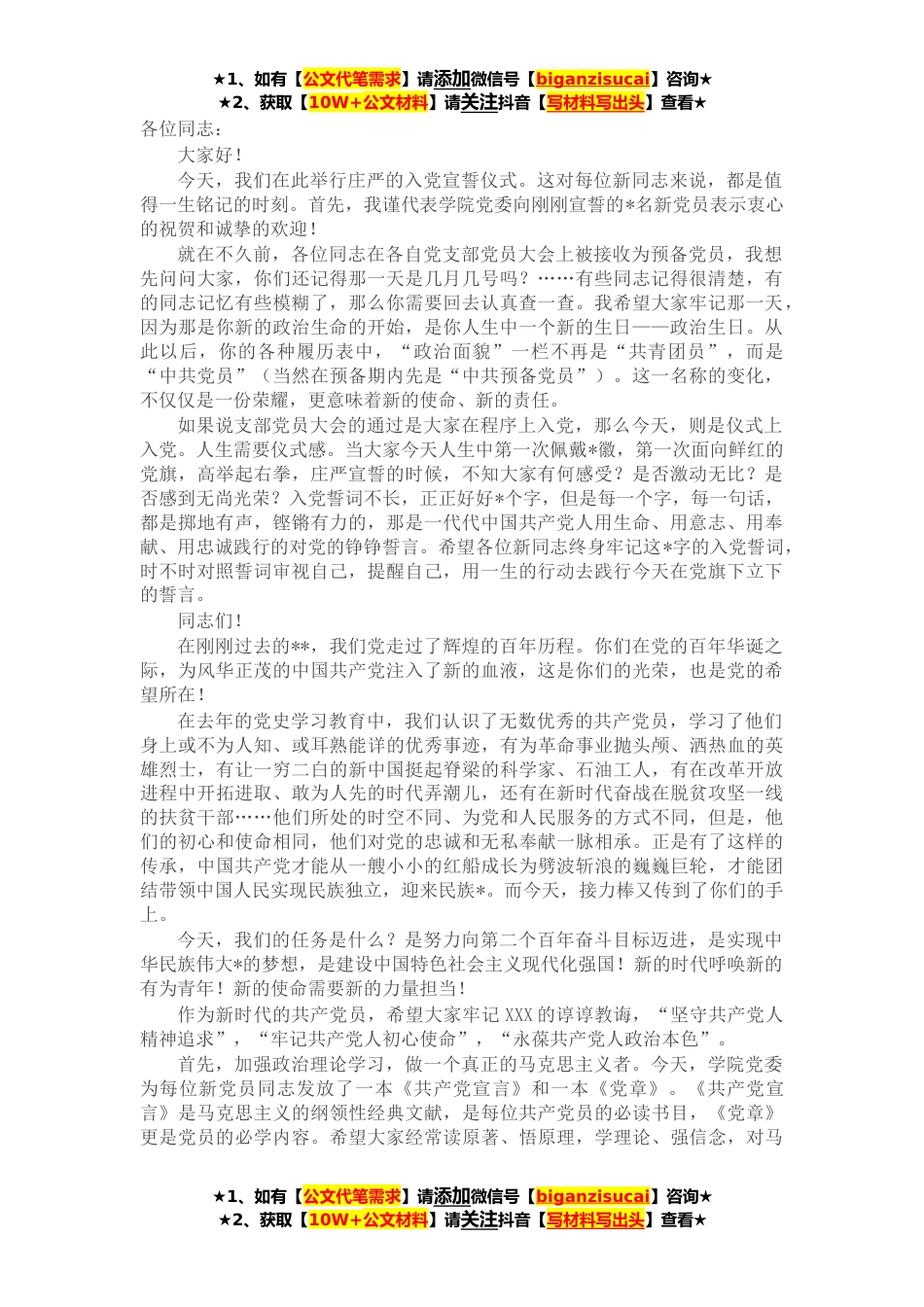 ★1、如有【公文代笔需求】请添加微信号【biganzisucai】咨询★
★2、获取【10W+公文材料】请关注抖音【写材料写出头】查看★

各位同志：

大家好！

今天，我们在此举行庄严的入党宣誓仪式。这对每位新同志来说，都是值得一生铭记的时刻。首先，我谨代表学院党委向刚刚宣誓的*名新党员表示衷心的祝贺和诚挚的欢迎！

就在不久前，各位同志在各自党支部党员大会上被接收为预备党员，我想先问问大家，你们还记得那一天是几月几号吗？……有些同志记得很清楚，有的同志记忆有些模糊了，那么你需要回去认真查一查。我希望大家牢记那一天，因为那是你新的政治生命的开始，是你人生中一个新的生日——政治生日。从此以后，你的各种履历表中，“政治面貌”一栏不再是“共青团员”，而是“中共党员”（当然在预备期内先是“中共预备党员”）。这一名称的变化，不仅仅是一份荣耀，更意味着新的使命、新的责任。

如果说支部党员大会的通过是大家在程序上入党，那么今天，则是仪式上入党。人生需要仪式感。当大家今天人生中第一次佩戴*徽，第一次面向鲜红的党旗，高举起右拳，庄严宣誓的时候，不知大家有何感受？是否激动无比？是否感到无尚光荣？入党誓词不长，正正好好*个字，但是每一个字，每一句话，都是掷地有声，铿锵有力的，那是一代代中国共产党人用生命、用意志、用奉献、用忠诚践行的对党的铮铮誓言。希望各位新同志终身牢记这*字的入党誓词，时不时对照誓词审视自己，提醒自己，用一生的行动去践行今天在党旗下立下的誓言。

同志们！

在刚刚过去的**，我们党走过了辉煌的百年历程。你们在党的百年华诞之际，为风华正茂的中国共产党注入了新的血液，这是你们的光荣，也是党的希望所在！

在去年的党史学习教育中，我们认识了无数优秀的共产党员，学习了他们身上或不为人知、或耳熟能详的优秀事迹，有为革命事业抛头颅、洒热血的英雄烈士，有让一穷二白的新中国挺起脊梁的科学家、石油工人，有在改革开放进程中开拓进取、敢为人先的时代弄潮儿，还有在新时代奋战在脱贫攻坚一线的扶贫干部……他们所处的时空不同、为党和人民服务的方式不同，但是，他们的初心和使命相同，他们对党的忠诚和无私奉献一脉相承。正是有了这样的传承，中国共产党才能从一艘小小的红船成长为劈波斩浪的巍巍巨轮，才能团结带领中国人民实现民族独立，迎来民族*。而今天，接力棒又传到了你们的手上。

今天，我们的任务是什么？是努力向第二个百年奋斗目标迈进，是实现中华民族伟大*的梦想，是建设中国特色社会主义现代化强国！新的时代呼唤新的有为青年！新的使命需要新的力量担当！

作为新时代的共产党员，希望大家牢记XXX的谆谆教诲，“坚守共产党人精神追求”，“牢记共产党人初心使命”，“永葆共产党人政治本色”。

首先，加强政治理论学习，做一个真正的马克思主义者。今天，学院党委为每位新党员同志发放了一本《共产党宣言》和一本《党章》。《共产党宣言》是马克思主义的纲领性经典文献，是每位共产党员的必读书目，《党章》更是党员的必学内容。希望大家经常读原著、悟原理，学理论、强信念，对马

★1、如有【公文代笔需求】请添加微信号【biganzisucai】咨询★
★2、获取【10W+公文材料】请关注抖音【写材料写出头】查看★